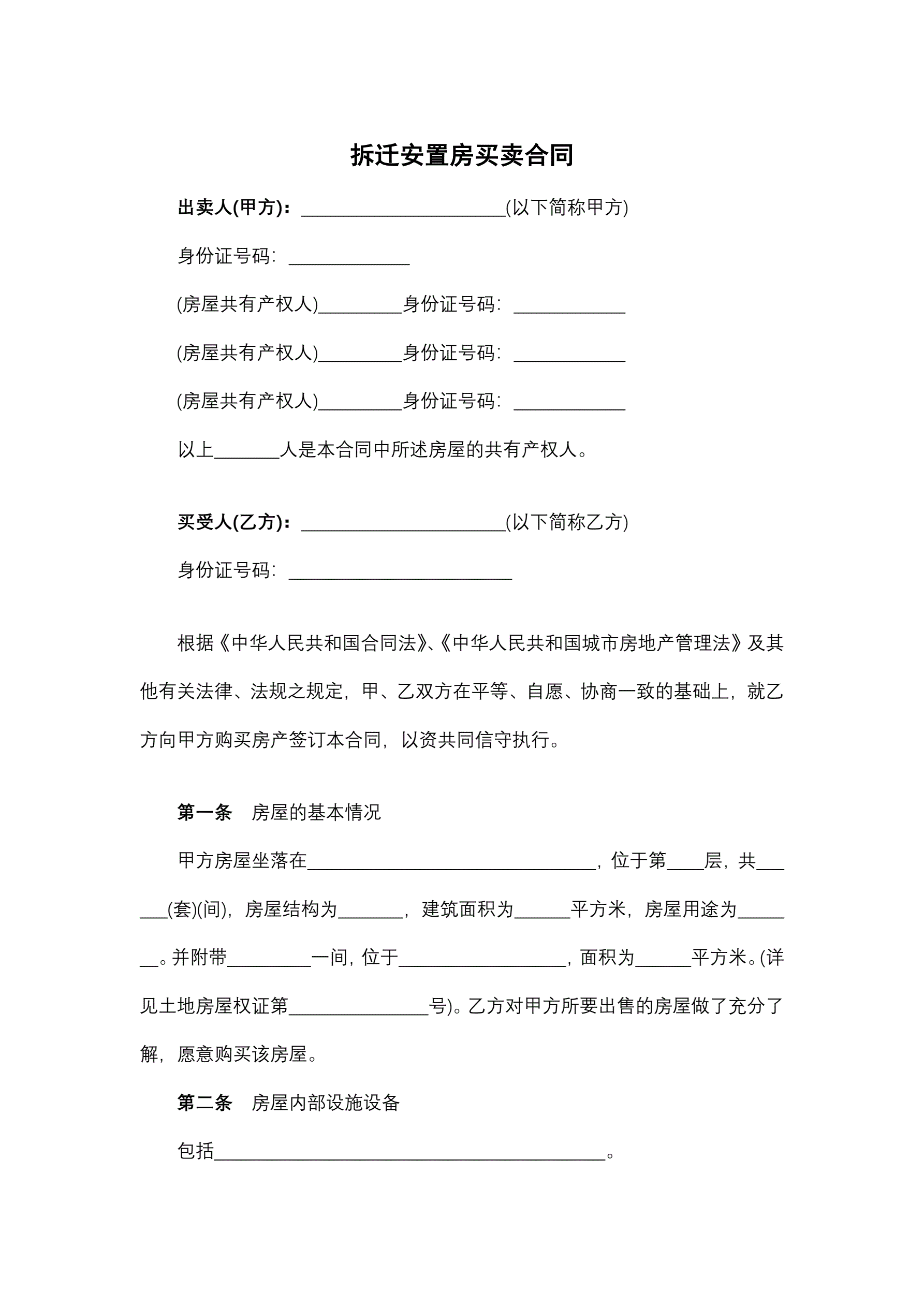 拆迁安置房买卖合同

出卖人(甲方)：______________________(以下简称甲方)

身份证号码：_____________

(房屋共有产权人)_________身份证号码：____________

(房屋共有产权人)_________身份证号码：____________

(房屋共有产权人)_________身份证号码：____________

以上_______人是本合同中所述房屋的共有产权人。

买受人(乙方)：______________________(以下简称乙方)

身份证号码：________________________

根据《中华人民共和国合同法》、《中华人民共和国城市房地产管理法》及其他有关法律、法规之规定，甲、乙双方在平等、自愿、协商一致的基础上，就乙方向甲方购买房产签订本合同，以资共同信守执行。

第一条　房屋的基本情况

甲方房屋坐落在_______________________________，位于第____层，共______(套)(间)，房屋结构为_______，建筑面积为______平方米，房屋用途为_______。并附带_________一间，位于__________________，面积为______平方米。(详见土地房屋权证第_______________号)。乙方对甲方所要出售的房屋做了充分了解，愿意购买该房屋。

第二条　房屋内部设施设备

包括__________________________________________。